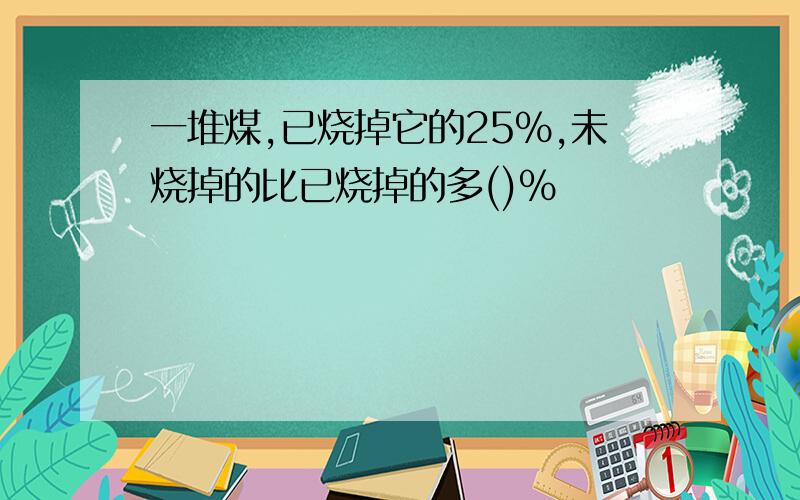 一堆煤,已烧掉它的25%,未烧掉的比已烧掉的多()%